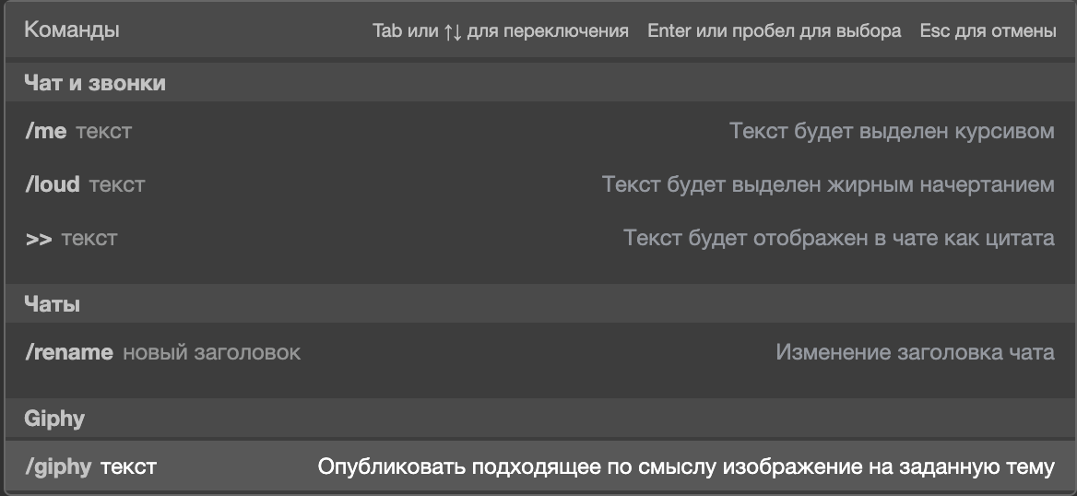 Команды Tab или ↑↓ для переключения Enter или пробел для выбора Esc для отмены

Чат и звонки

/me текст Текст будет выделен курсивом

/loud текст Текст будет выделен жирным начертанием

>> текст Текст будет отображен в чате как цитата

Чаты

/rename новый заголовок Изменение заголовка чата

Giphy

/giphy текст Опубликовать подходящее по смыслу изображение на заданную тему